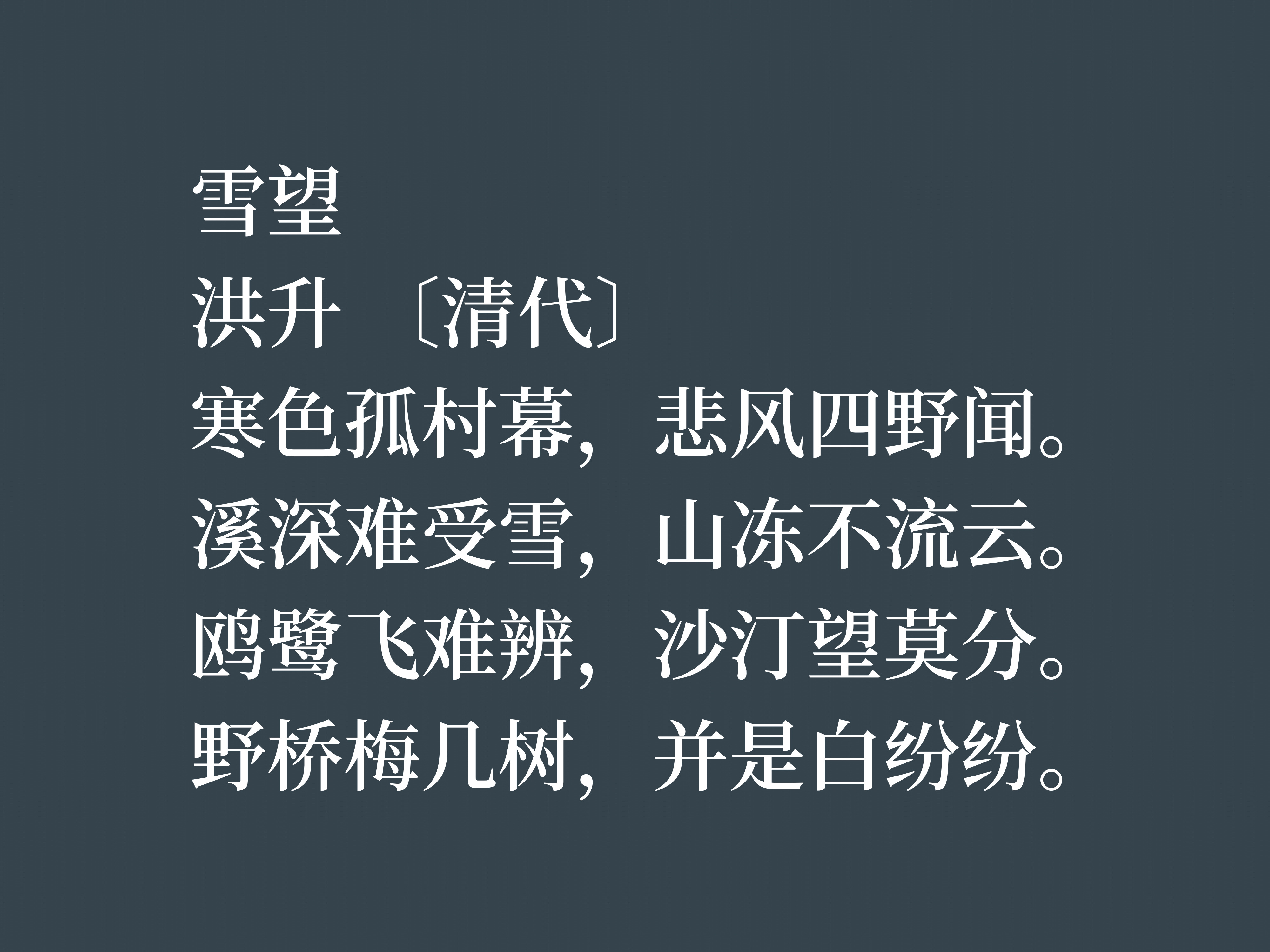 雪望
洪升 〔清代〕
寒色孤村幕，悲风四野闻。
溪深难受雪，山冻不流云。
鸥鹭飞难辨，沙汀望莫分。
野桥梅几树，并是白纷纷。